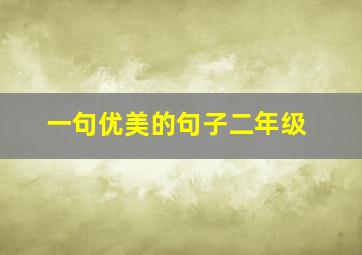 一句优美的句子二年级